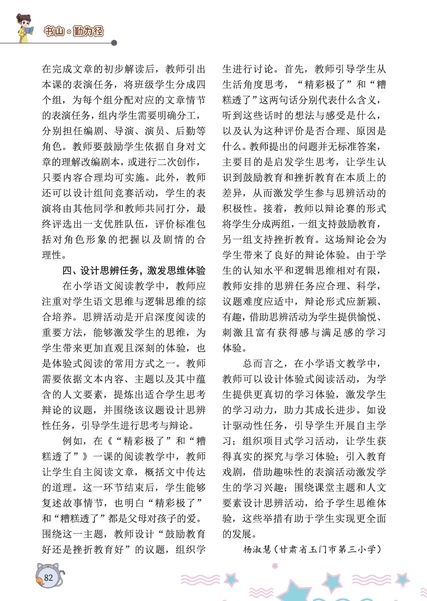 书山·勤为径

在完成文章的初步解读后，教师引出本课的表演任务，将班级学生分成四个组，为每个组分配对应的文章情节的表演任务，组内学生需要明确分工，分别担任编剧、导演、演员、后勤等角色。教师要鼓励学生依据自身对文章的理解改编剧本，或进行二次创作，只要内容合理均可实施。此外，教师还可以设计组间竞赛活动，学生的表演将由其他同学和教师共同打分，最终评选出一支优胜队伍，评价标准包括对角色形象的把握以及剧情的合理性。

四、设计思辨任务，激发思维体验

在小学语文阅读教学中，教师应注重对学生语文思维与逻辑思维的综合培养。思辨活动是开启深度阅读的重要方法，能够激发学生的思维，为学生带来更加直观且深刻的体验，也是体验式阅读的常用方式之一。教师需要依据文本内容、主题以及其中蕴含的人文要素，提炼出适合学生思考辩论的议题，并围绕该议题设计思辨性任务，引导学生进行思考与辩论。

例如，在《“精彩极了”和“糟糕透了”》一课的阅读教学中，教师让学生自主阅读文章，概括文中传达的道理。这一环节结束后，学生能够复述故事情节，也明白“精彩极了”和“糟糕透了”都是父母对孩子的爱。围绕这一主题，教师设计“鼓励教育好还是挫折教育好”的议题，组织学生进行讨论。首先，教师引导学生从生活角度思考，“精彩极了”和“糟糕透了”这两句话分别代表什么含义，听到这些话时的想法与感受是什么，以及认为这种评价是否合理、原因是什么。教师提出的问题并无标准答案，主要目的是启发学生思考，让学生认识到鼓励教育和挫折教育在本质上的差异，从而激发学生参与思辨活动的积极性。接着，教师以辩论赛的形式将学生分成两组，一组支持鼓励教育，另一组支持挫折教育。这场辩论会为学生带来了良好的辩论体验。由于学生的认知水平和逻辑思维相对有限，教师安排的思辨任务应合理、科学，议题难度应适中，辩论形式应新颖、有趣，借助思辨活动为学生提供愉悦、刺激且富有获得感与满足感的学习体验。

总而言之，在小学语文教学中，教师可以设计体验式阅读活动，为学生提供更真切的学习体验，激发学生的学习动力，助力其成长进步。如设计驱动性任务，引导学生开展自主学习；组织项目式学习活动，让学生获得真实的探究与学习体验；引入教育戏剧，借助趣味性的表演活动激发学生的学习兴趣；围绕课堂主题和人文要素设计思辨活动，给予学生思维体验，这些举措有助于学生实现更全面的发展。

杨淑慧（甘肃省玉门市第三小学）

82